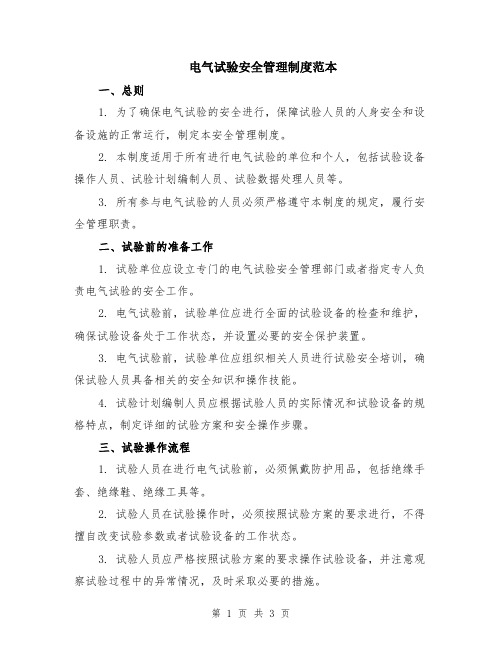 电气试验安全管理制度范本

一、总则

1. 为了确保电气试验的安全进行，保障试验人员的人身安全和设备设施的正常运行，制定本安全管理制度。

2. 本制度适用于所有进行电气试验的单位和个人，包括试验设备操作人员、试验计划编制人员、试验数据处理人员等。

3. 所有参与电气试验的人员必须严格遵守本制度的规定，履行安全管理职责。

二、试验前的准备工作

1. 试验单位应设立专门的电气试验安全管理部门或者指定专人负责电气试验的安全工作。

2. 电气试验前，试验单位应进行全面的试验设备的检查和维护，确保试验设备处于工作状态，并设置必要的安全保护装置。

3. 电气试验前，试验单位应组织相关人员进行试验安全培训，确保试验人员具备相关的安全知识和操作技能。

4. 试验计划编制人员应根据试验人员的实际情况和试验设备的规格特点，制定详细的试验方案和安全操作步骤。

三、试验操作流程

1. 试验人员在进行电气试验前，必须佩戴防护用品，包括绝缘手套、绝缘鞋、绝缘工具等。

2. 试验人员在试验操作时，必须按照试验方案的要求进行，不得擅自改变试验参数或者试验设备的工作状态。

3. 试验人员应严格按照试验方案的要求操作试验设备，并注意观察试验过程中的异常情况，及时采取必要的措施。

第 1 页 共 3 页